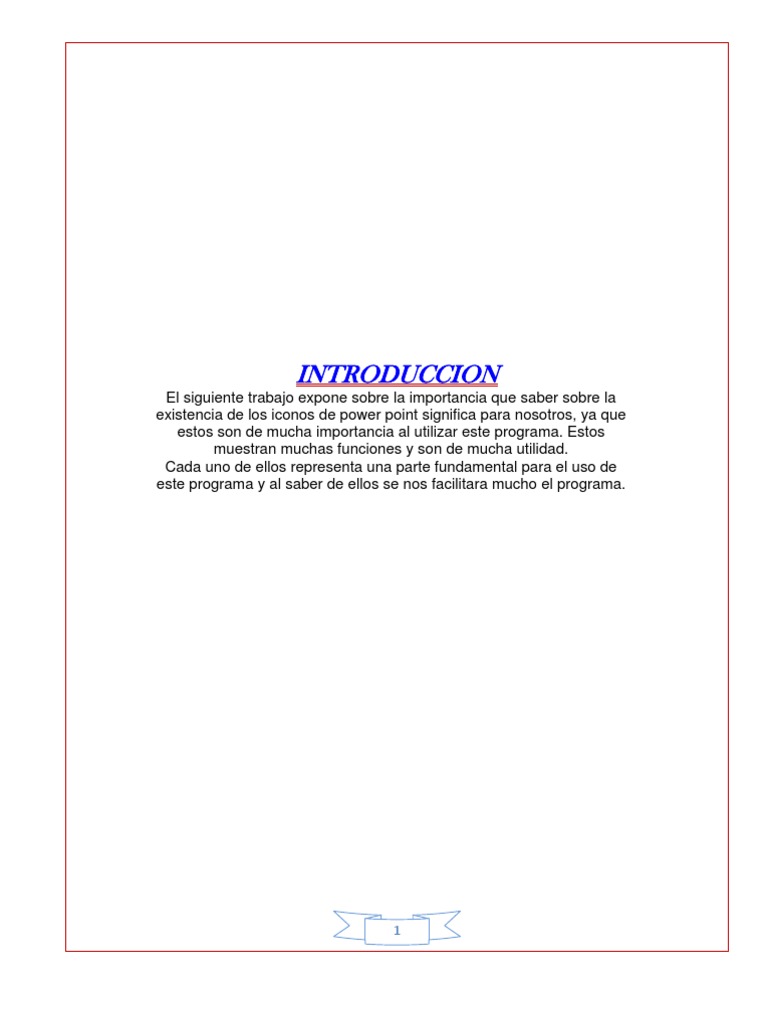 INTRODUCCION

El siguiente trabajo expone sobre la importancia que saber sobre la existencia de los iconos de power point significa para nosotros, ya que estos son de mucha importancia al utilizar este programa. Estos muestran muchas funciones y son de mucha utilidad.
Cada uno de ellos representa una parte fundamental para el uso de este programa y al saber de ellos se nos facilitara mucho el programa.

1